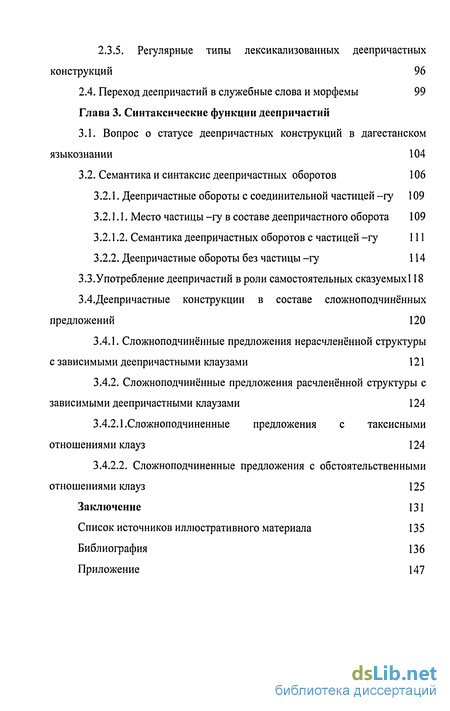 2.3.5. Регулярные типы лексикализованных деепричастных конструкций 96

2.4. Переход деепричастий в служебные слова и морфемы 99

Глава 3. Синтаксические функции деепричастий

3.1. Вопрос о статусе деепричастных конструкций в дагестанском языкознании 104

3.2. Семантика и синтаксис деепричастных оборотов 106

3.2.1. Деепричастные обороты с соединительной частицей –гу 109

3.2.1.1. Место частицы –гу в составе деепричастного оборота 109

3.2.1.2. Семантика деепричастных оборотов с частицей –гу 111

3.2.2. Деепричастные обороты без частицы –гу 114

3.3.Употребление деепричастий в роли самостоятельных сказуемых118

3.4.Деепричастные конструкции в составе сложноподчинённых предложений 120

3.4.1. Сложноподчинённые предложения нерасчленённой структуры с зависимыми деепричастными клаузами 121

3.4.2. Сложноподчинённые предложения расчленённой структуры с зависимыми деепричастными клаузами 124

3.4.2.1.Сложноподчиненные предложения с таксисными отношениями клауз 124

3.4.2.2. Сложноподчиненные предложения с обстоятельственными отношениями клауз 125

Заключение 131

Список источников иллюстративного материала 135

Библиография 136

Приложение 147

dsLib.net
библиотека диссертаций